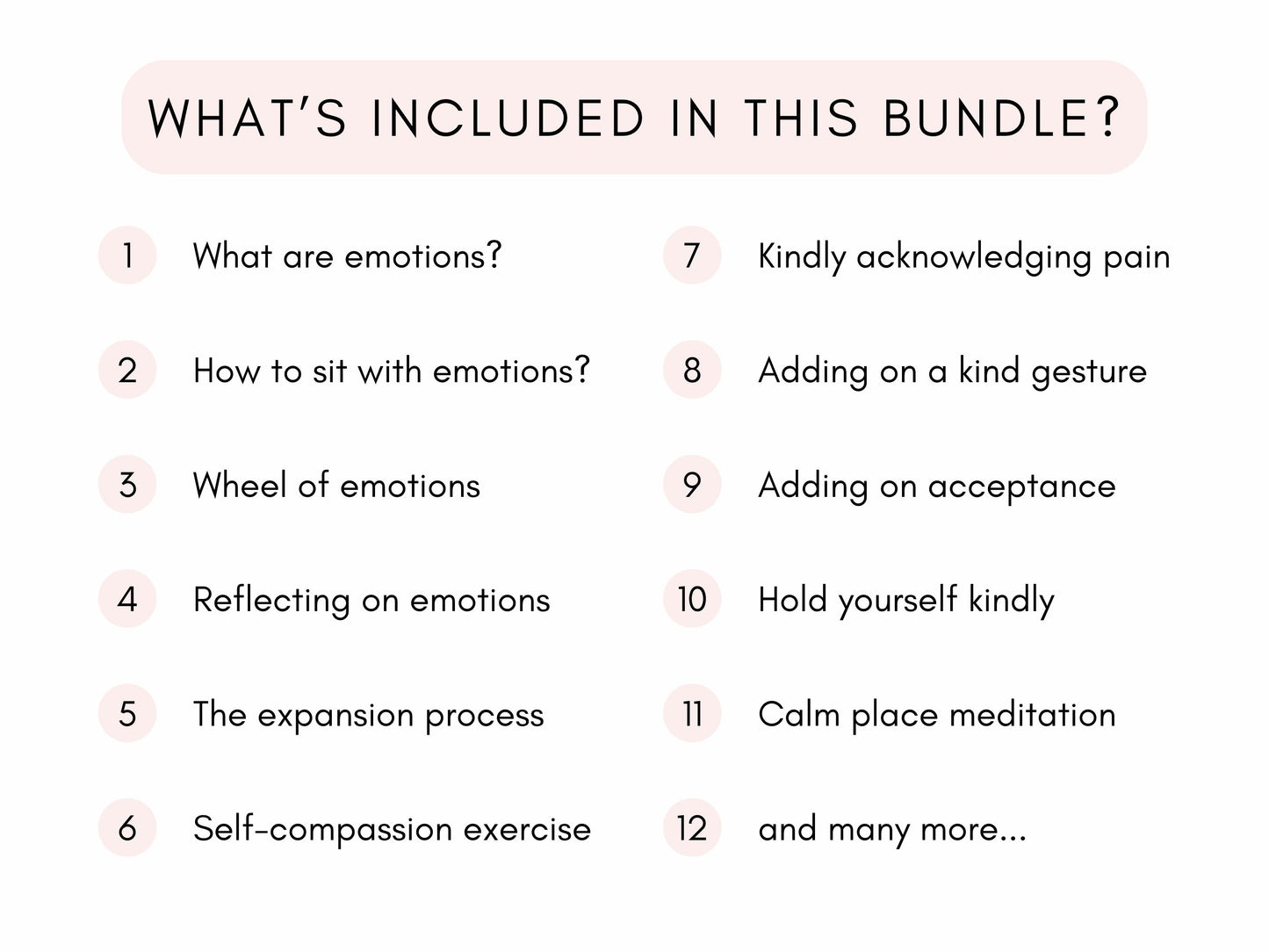 WHAT'S INCLUDED IN THIS BUNDLE?

1 What are emotions?

2 How to sit with emotions?

3 Wheel of emotions

4 Reflecting on emotions

5 The expansion process

6 Self-compassion exercise

7 Kindly acknowledging pain

8 Adding on a kind gesture

9 Adding on acceptance

10 Hold yourself kindly

11 Calm place meditation

12 and many more...